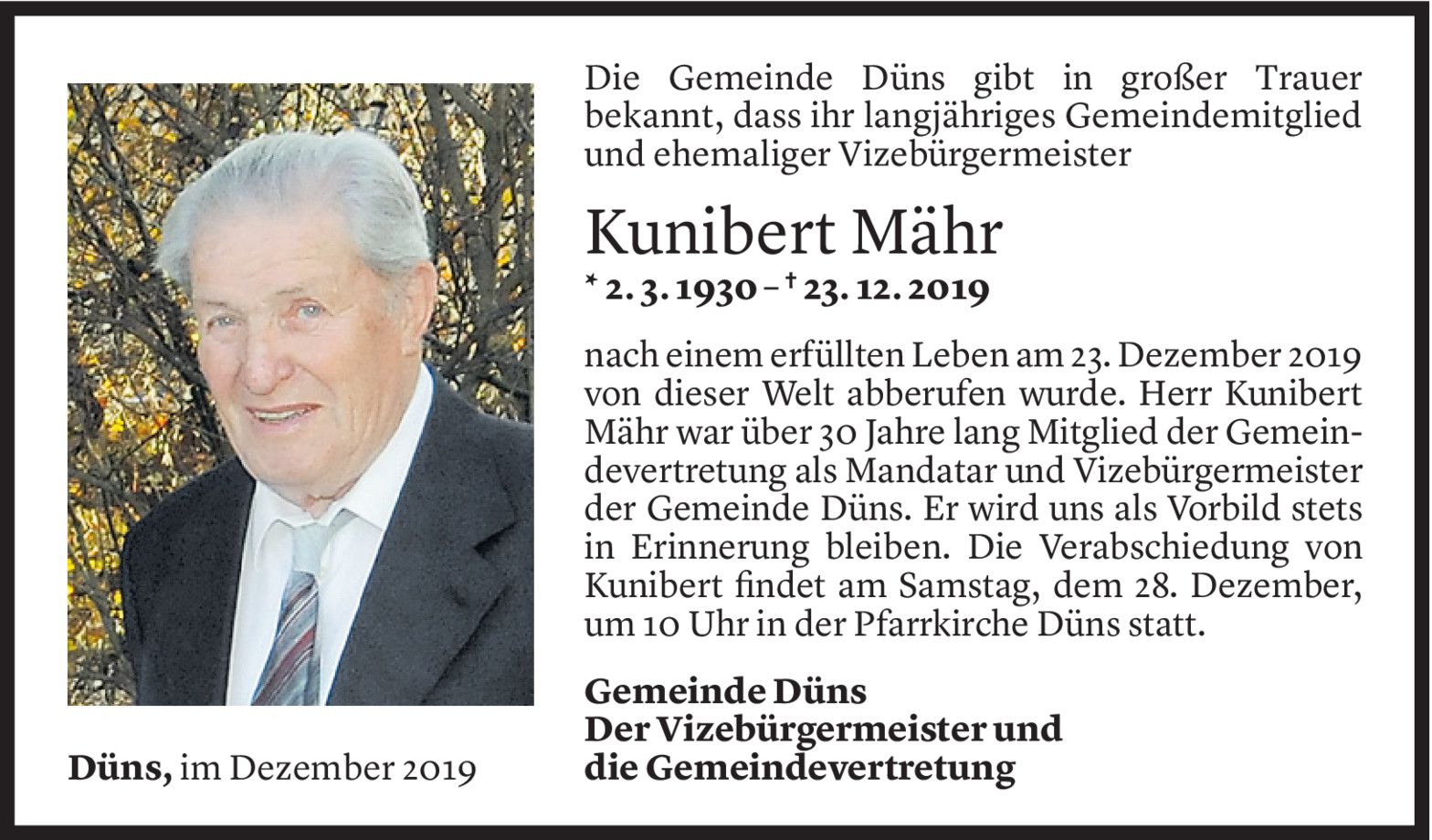 Die Gemeinde Düns gibt in großer Trauer bekannt, dass ihr langjähriges Gemeindemitglied und ehemaliger Vizebürgermeister

Kunibert Mähr

* 2. 3. 1930 – † 23. 12. 2019

nach einem erfüllten Leben am 23. Dezember 2019 von dieser Welt abberufen wurde. Herr Kunibert Mähr war über 30 Jahre lang Mitglied der Gemeindevertretung als Mandatar und Vizebürgermeister der Gemeinde Düns. Er wird uns als Vorbild stets in Erinnerung bleiben. Die Verabschiedung von Kunibert findet am Samstag, dem 28. Dezember, um 10 Uhr in der Pfarrkirche Düns statt.

Gemeinde Düns
Der Vizebürgermeister und
die Gemeindevertretung

Düns, im Dezember 2019